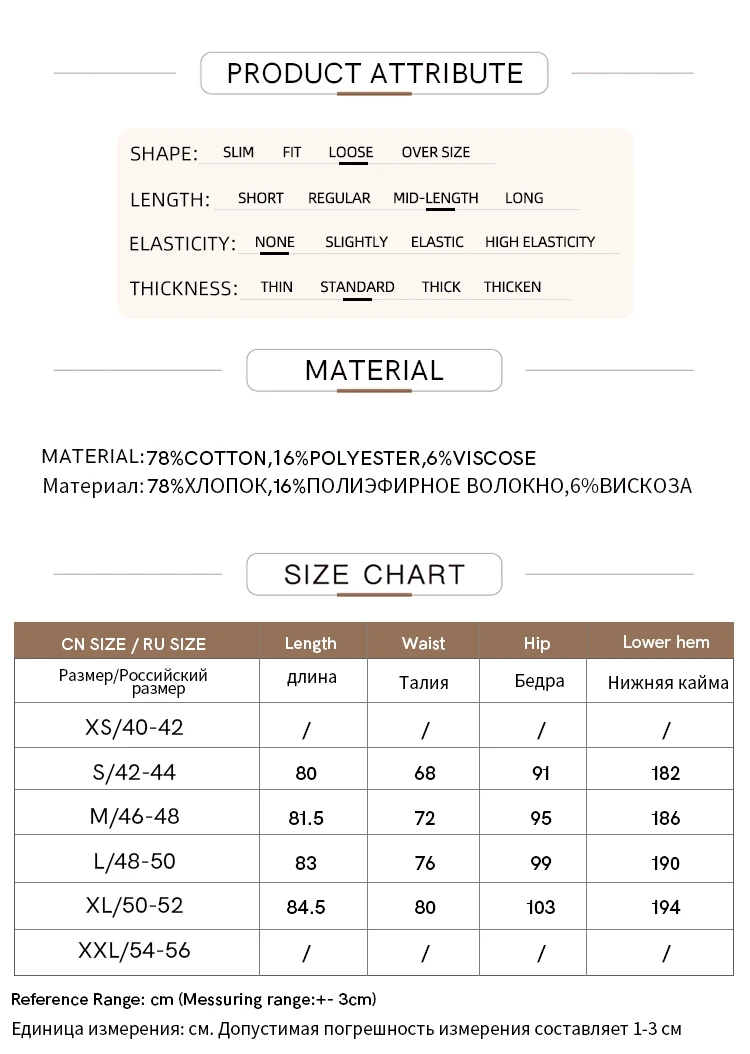 PRODUCT ATTRIBUTE

SHAPE: SLIM FIT LOOSE OVER SIZE

LENGTH: SHORT REGULAR MID-LENGTH LONG

ELASTICITY: NONE SLIGHTLY ELASTIC HIGH ELASTICITY

THICKNESS: THIN STANDARD THICK THICKEN

MATERIAL

MATERIAL:78%COTTON,16%POLYESTER,6%VISCOSE
Материал: 78%ХЛОПОК,16%ПОЛИЭФИРНОЕ ВОЛОКНО,6%ВИСКОЗА

SIZE CHART

| CN SIZE / RU SIZE | Length | Waist | Hip | Lower hem |
|---|---|---|---|---|
| Размер/Российский размер | длина | Талия | Бедра | Нижняя кайма |
| XS/40-42 | / | / | / | / |
| S/42-44 | 80 | 68 | 91 | 182 |
| M/46-48 | 81.5 | 72 | 95 | 186 |
| L/48-50 | 83 | 76 | 99 | 190 |
| XL/50-52 | 84.5 | 80 | 103 | 194 |
| XXL/54-56 | / | / | / | / |

Reference Range: cm (Messuring range:+- 3cm)
Единица измерения: см. Допустимая погрешность измерения составляет 1-3 см